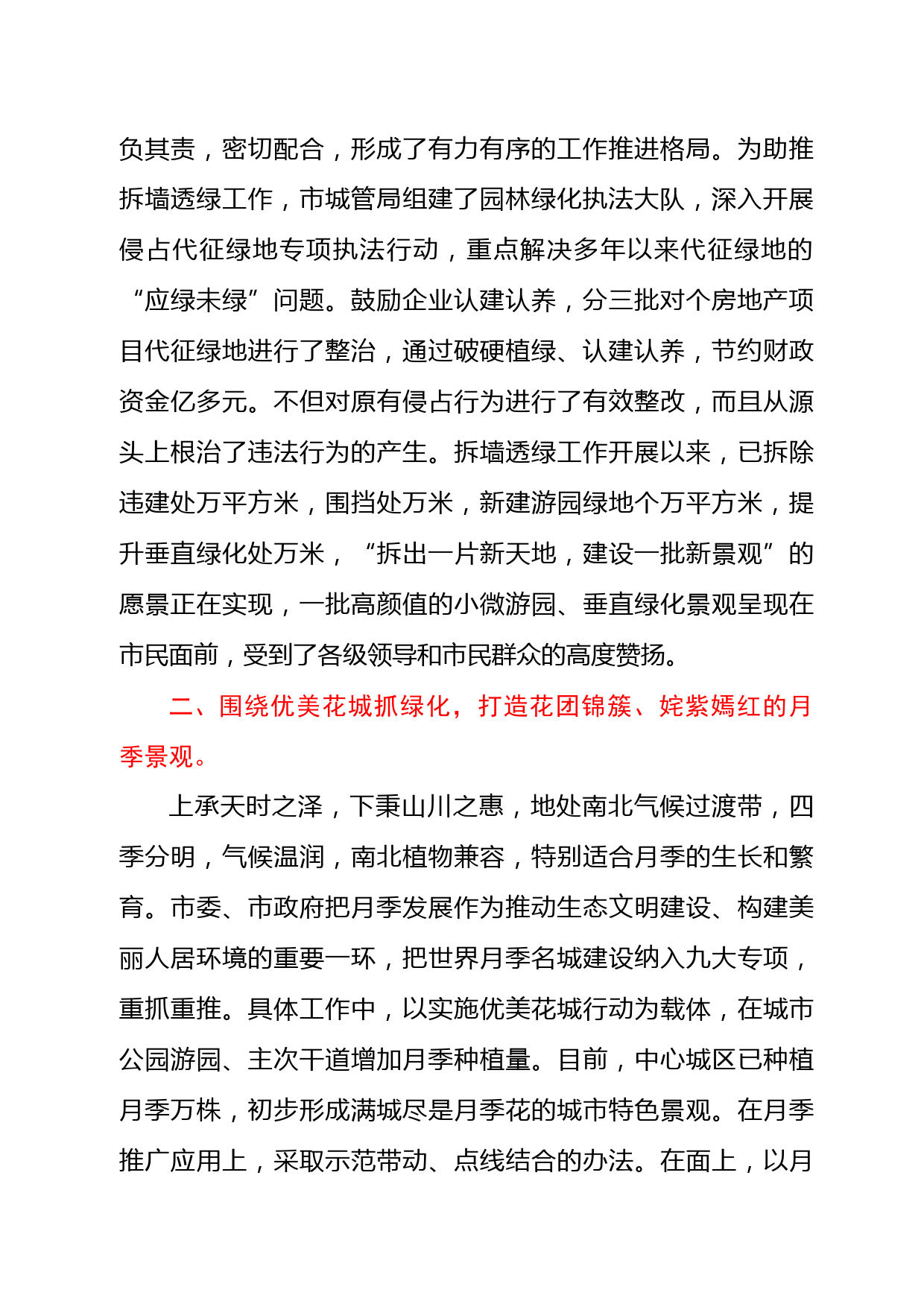 负其责，密切配合，形成了有力有序的工作推进格局。为助推拆墙透绿工作，市城管局组建了园林绿化执法大队，深入开展侵占代征绿地专项执法行动，重点解决多年以来代征绿地的“应绿未绿”问题。鼓励企业认建认养，分三批对个房地产项目代征绿地进行了整治，通过破硬植绿、认建认养，节约财政资金亿多元。不但对原有侵占行为进行了有效整改，而且从源头上根治了违法行为的产生。拆墙透绿工作开展以来，已拆除违建处万平方米，围挡处万米，新建游园绿地个万平方米，提升垂直绿化处万米，“拆出一片新天地，建设一批新景观”的愿景正在实现，一批高颜值的小微游园、垂直绿化景观呈现在市民面前，受到了各级领导和市民群众的高度赞扬。

二、围绕优美花城抓绿化，打造花团锦簇、姹紫嫣红的月季景观。

上承天时之泽，下秉山川之惠，地处南北气候过渡带，四季分明，气候温润，南北植物兼容，特别适合月季的生长和繁育。市委、市政府把月季发展作为推动生态文明建设、构建美丽人居环境的重要一环，把世界月季名城建设纳入九大专项，重抓重推。具体工作中，以实施优美花城行动为载体，在城市公园游园、主次干道增加月季种植量。目前，中心城区已种植月季万株，初步形成满城尽是月季花的城市特色景观。在月季推广应用上，采取示范带动、点线结合的办法。在面上，以月